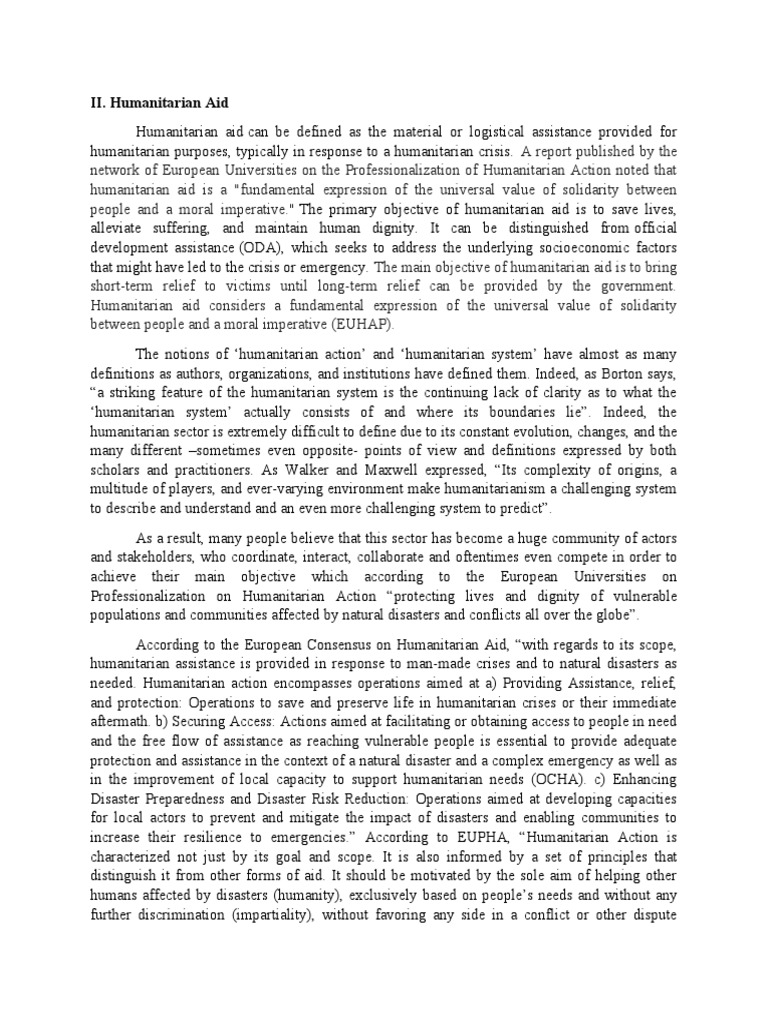 II. Humanitarian Aid

Humanitarian aid can be defined as the material or logistical assistance provided for humanitarian purposes, typically in response to a humanitarian crisis. A report published by the network of European Universities on the Professionalization of Humanitarian Action noted that humanitarian aid is a "fundamental expression of the universal value of solidarity between people and a moral imperative." The primary objective of humanitarian aid is to save lives, alleviate suffering, and maintain human dignity. It can be distinguished from official development assistance (ODA), which seeks to address the underlying socioeconomic factors that might have led to the crisis or emergency. The main objective of humanitarian aid is to bring short-term relief to victims until long-term relief can be provided by the government. Humanitarian aid considers a fundamental expression of the universal value of solidarity between people and a moral imperative (EUHAP).

The notions of 'humanitarian action' and 'humanitarian system' have almost as many definitions as authors, organizations, and institutions have defined them. Indeed, as Borton says, "a striking feature of the humanitarian system is the continuing lack of clarity as to what the 'humanitarian system' actually consists of and where its boundaries lie". Indeed, the humanitarian sector is extremely difficult to define due to its constant evolution, changes, and the many different –sometimes even opposite- points of view and definitions expressed by both scholars and practitioners. As Walker and Maxwell expressed, "Its complexity of origins, a multitude of players, and ever-varying environment make humanitarianism a challenging system to describe and understand and an even more challenging system to predict".

As a result, many people believe that this sector has become a huge community of actors and stakeholders, who coordinate, interact, collaborate and oftentimes even compete in order to achieve their main objective which according to the European Universities on Professionalization on Humanitarian Action "protecting lives and dignity of vulnerable populations and communities affected by natural disasters and conflicts all over the globe".

According to the European Consensus on Humanitarian Aid, "with regards to its scope, humanitarian assistance is provided in response to man-made crises and to natural disasters as needed. Humanitarian action encompasses operations aimed at a) Providing Assistance, relief, and protection: Operations to save and preserve life in humanitarian crises or their immediate aftermath. b) Securing Access: Actions aimed at facilitating or obtaining access to people in need and the free flow of assistance as reaching vulnerable people is essential to provide adequate protection and assistance in the context of a natural disaster and a complex emergency as well as in the improvement of local capacity to support humanitarian needs (OCHA). c) Enhancing Disaster Preparedness and Disaster Risk Reduction: Operations aimed at developing capacities for local actors to prevent and mitigate the impact of disasters and enabling communities to increase their resilience to emergencies." According to EUPHA, "Humanitarian Action is characterized not just by its goal and scope. It is also informed by a set of principles that distinguish it from other forms of aid. It should be motivated by the sole aim of helping other humans affected by disasters (humanity), exclusively based on people's needs and without any further discrimination (impartiality), without favoring any side in a conflict or other dispute